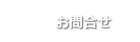 お問合せ